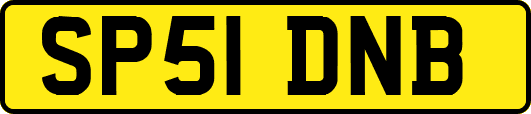 SP51 DNB